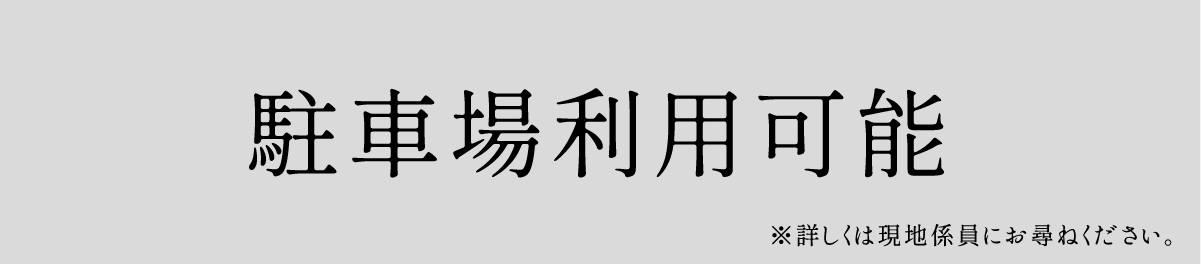 駐車場利用可能

※詳しくは現地係員にお尋ねください。